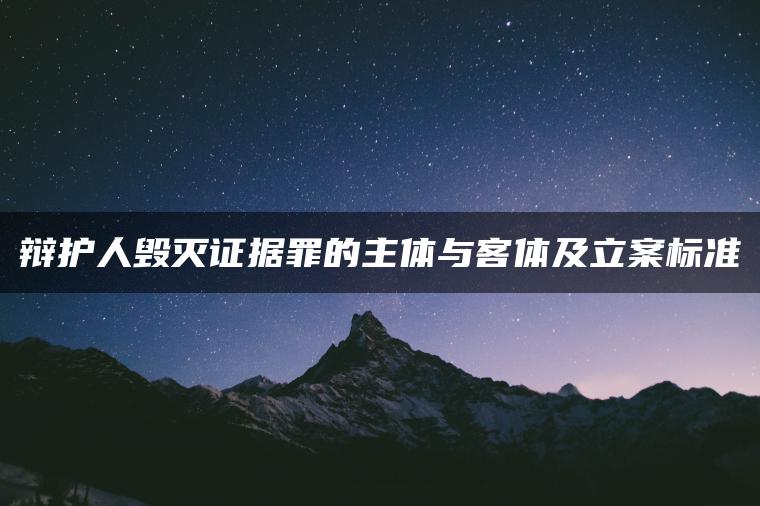 辩护人毁灭证据罪的主体与客体及立案标准